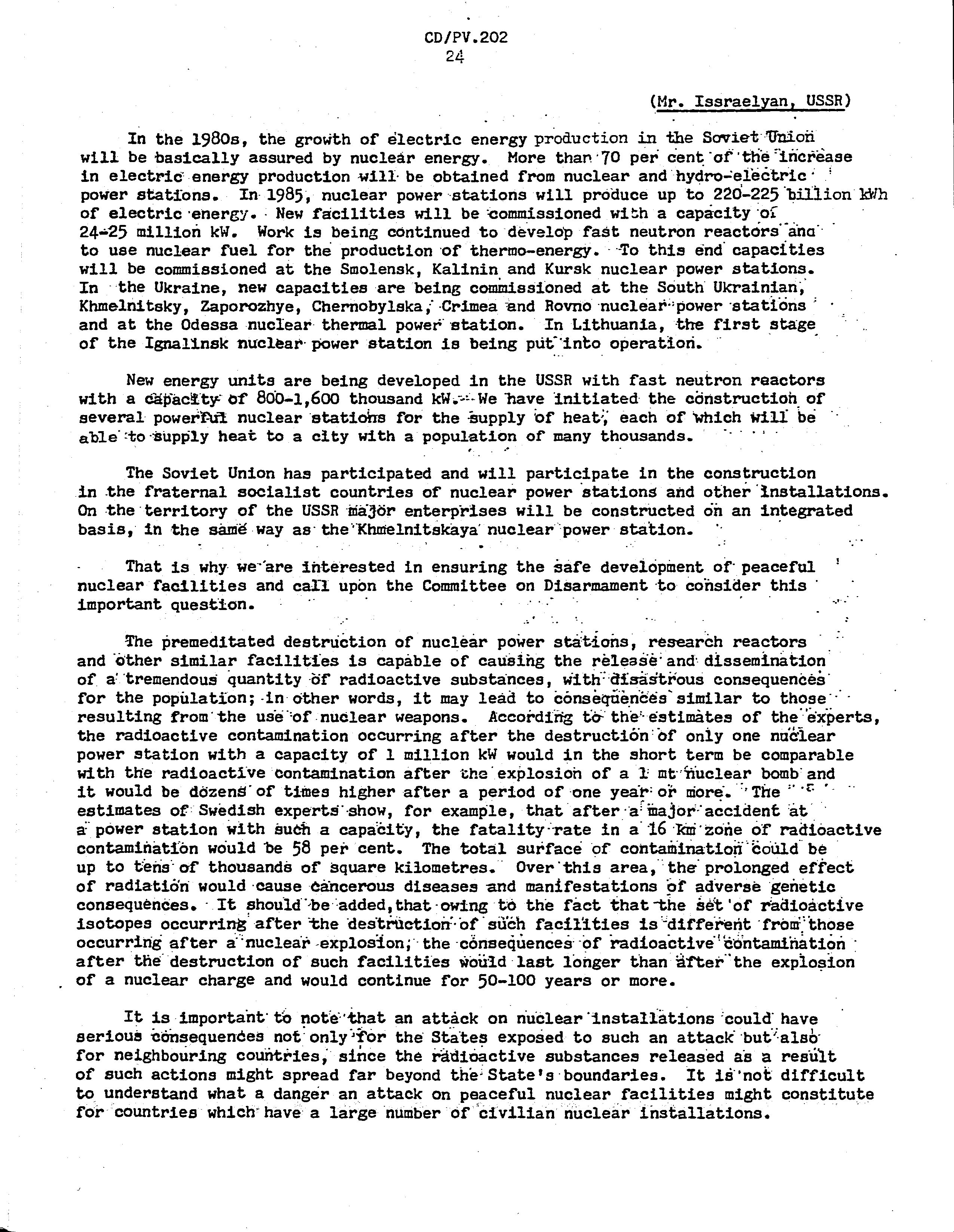 CD/PV.202
24

(Mr. Issraelyan, USSR)

In the 1980s, the growth of electric energy production in the Soviet Union will be basically assured by nuclear energy. More than 70 per cent of the increase in electric energy production will be obtained from nuclear and hydro-electric power stations. In 1985, nuclear power stations will produce up to 220-225 billion kWh of electric energy. New facilities will be commissioned with a capacity of 24-25 million kW. Work is being continued to develop fast neutron reactors and to use nuclear fuel for the production of thermo-energy. To this end capacities will be commissioned at the Smolensk, Kalinin and Kursk nuclear power stations. In the Ukraine, new capacities are being commissioned at the South Ukrainian, Khmelnitsky, Zaporozhye, Chernobylska, Crimea and Rovno nuclear power stations and at the Odessa nuclear thermal power station. In Lithuania, the first stage of the Ignalinsk nuclear power station is being put into operation.

New energy units are being developed in the USSR with fast neutron reactors with a capacity of 800-1,600 thousand kW. We have initiated the construction of several powerful nuclear stations for the supply of heat, each of which will be able to supply heat to a city with a population of many thousands.

The Soviet Union has participated and will participate in the construction in the fraternal socialist countries of nuclear power stations and other installations. On the territory of the USSR major enterprises will be constructed on an integrated basis, in the same way as the Khmelnitskaya nuclear power station.

That is why we are interested in ensuring the safe development of peaceful nuclear facilities and call upon the Committee on Disarmament to consider this important question.

The premeditated destruction of nuclear power stations, research reactors and other similar facilities is capable of causing the release and dissemination of a tremendous quantity of radioactive substances, with disastrous consequences for the population; in other words, it may lead to consequences similar to those resulting from the use of nuclear weapons. According to the estimates of the experts, the radioactive contamination occurring after the destruction of only one nuclear power station with a capacity of 1 million kW would in the short term be comparable with the radioactive contamination after the explosion of a 1 mt nuclear bomb and it would be dozens of times higher after a period of one year or more. The estimates of Swedish experts show, for example, that after a major accident at a power station with such a capacity, the fatality rate in a 16 km zone of radioactive contamination would be 58 per cent. The total surface of contamination could be up to tens of thousands of square kilometres. Over this area, the prolonged effect of radiation would cause cancerous diseases and manifestations of adverse genetic consequences. It should be added,that owing to the fact that the set of radioactive isotopes occurring after the destruction of such facilities is different from those occurring after a nuclear explosion, the consequences of radioactive contamination after the destruction of such facilities would last longer than after the explosion of a nuclear charge and would continue for 50-100 years or more.

It is important to note that an attack on nuclear installations could have serious consequences not only for the States exposed to such an attack but also for neighbouring countries, since the radioactive substances released as a result of such actions might spread far beyond the State's boundaries. It is not difficult to understand what a danger an attack on peaceful nuclear facilities might constitute for countries which have a large number of civilian nuclear installations.